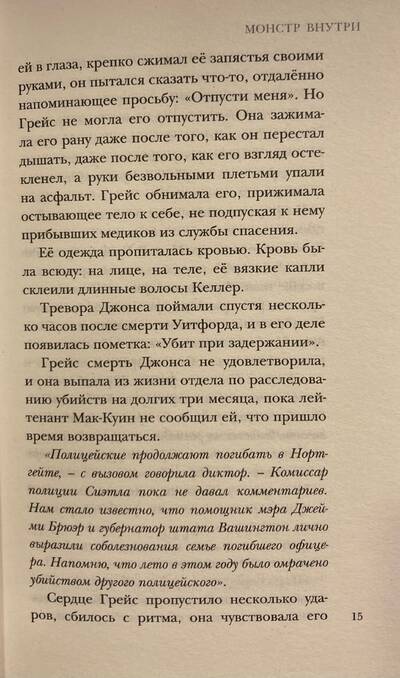 МОНСТР ВНУТРИ

ей в глаза, крепко сжимал её запястья своими руками, он пытался сказать что-то, отдалённо напоминающее просьбу: «Отпусти меня». Но Грейс не могла его отпустить. Она зажимала его рану даже после того, как он перестал дышать, даже после того, как его взгляд остекленел, а руки безвольными плетьми упали на асфальт. Грейс обнимала его, прижимала остывающее тело к себе, не подпуская к нему прибывших медиков из службы спасения.

Её одежда пропиталась кровью. Кровь была всюду: на лице, на теле, её вязкие капли склеили длинные волосы Келлер.

Тревора Джонса поймали спустя несколько часов после смерти Уитфорда, и в его деле появилась пометка: «Убит при задержании».

Грейс смерть Джонса не удовлетворила, и она выпала из жизни отдела по расследованию убийств на долгих три месяца, пока лейтенант Мак-Куин не сообщил ей, что пришло время возвращаться.

«Полицейские продолжают погибать в Нортгейте, – с вызовом говорила диктор. – Комиссар полиции Сиэтла пока не давал комментариев. Нам стало известно, что помощник мэра Джейми Брюэр и губернатор штата Вашингтон лично выразили соболезнования семье погибшего офицера. Напомню, что лето в этом году было омрачено убийством другого полицейского».

Сердце Грейс пропустило несколько ударов, сбилось с ритма, она чувствовала его

15